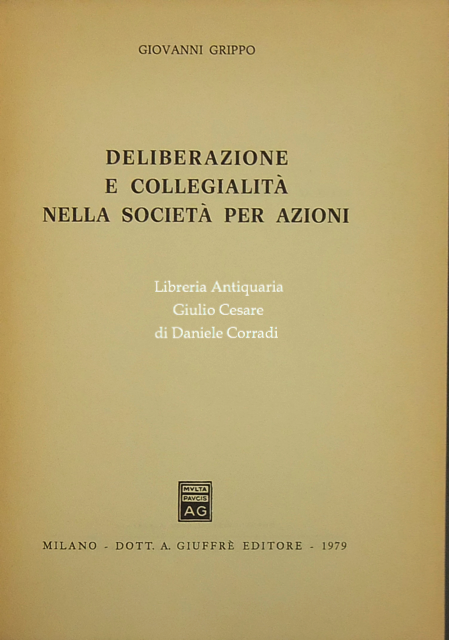 GIOVANNI GRIPPO

DELIBERAZIONE
E COLLEGIALITÀ
NELLA SOCIETÀ PER AZIONI

MVLTA
PAVCIS
AG

MILANO - DOTT. A. GIUFFRÈ EDITORE - 1979

Libreria Antiquaria
Giulio Cesare
di Daniele Corradi